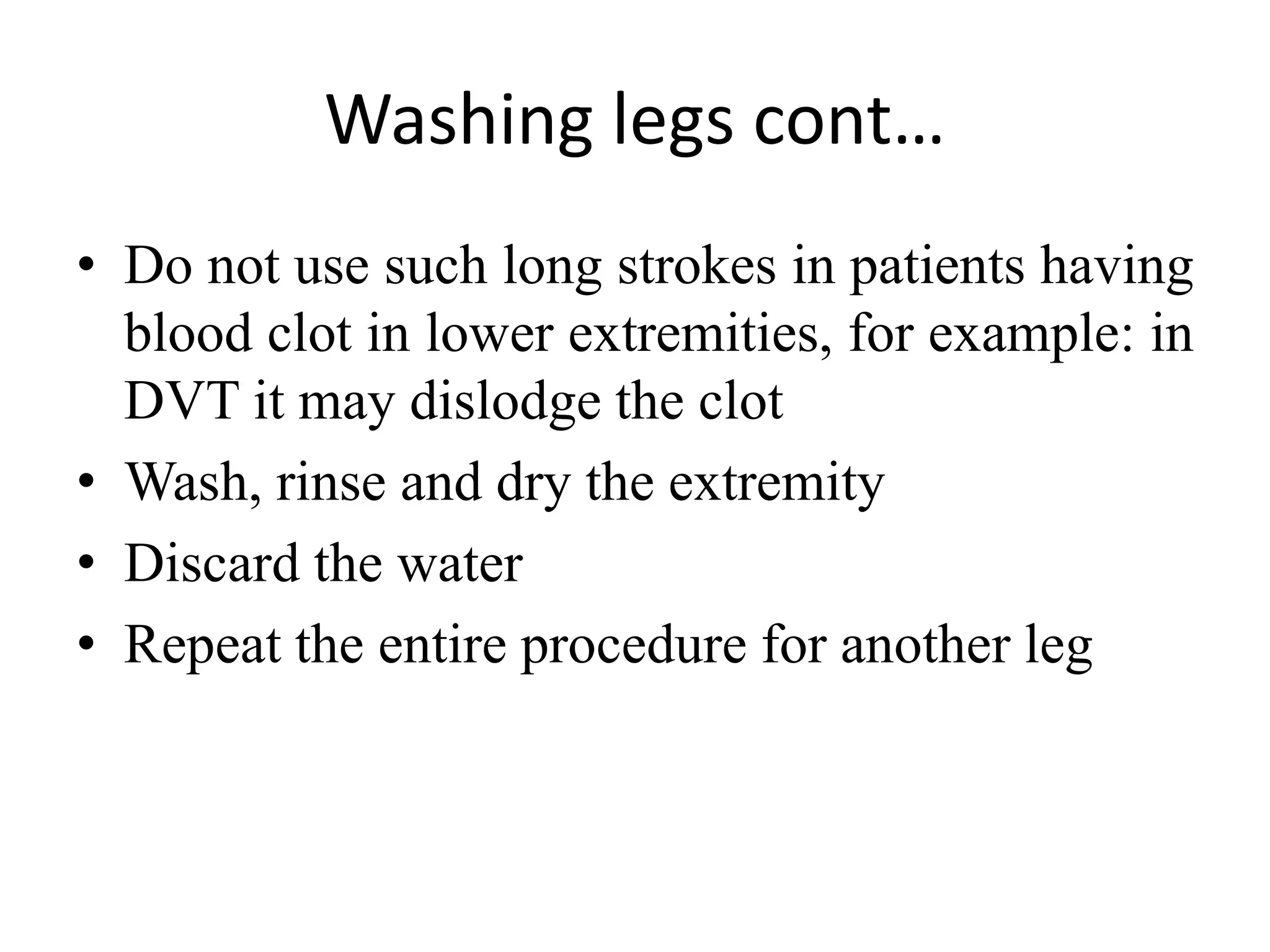 Washing legs cont…

• Do not use such long strokes in patients having blood clot in lower extremities, for example: in DVT it may dislodge the clot
• Wash, rinse and dry the extremity
• Discard the water
• Repeat the entire procedure for another leg